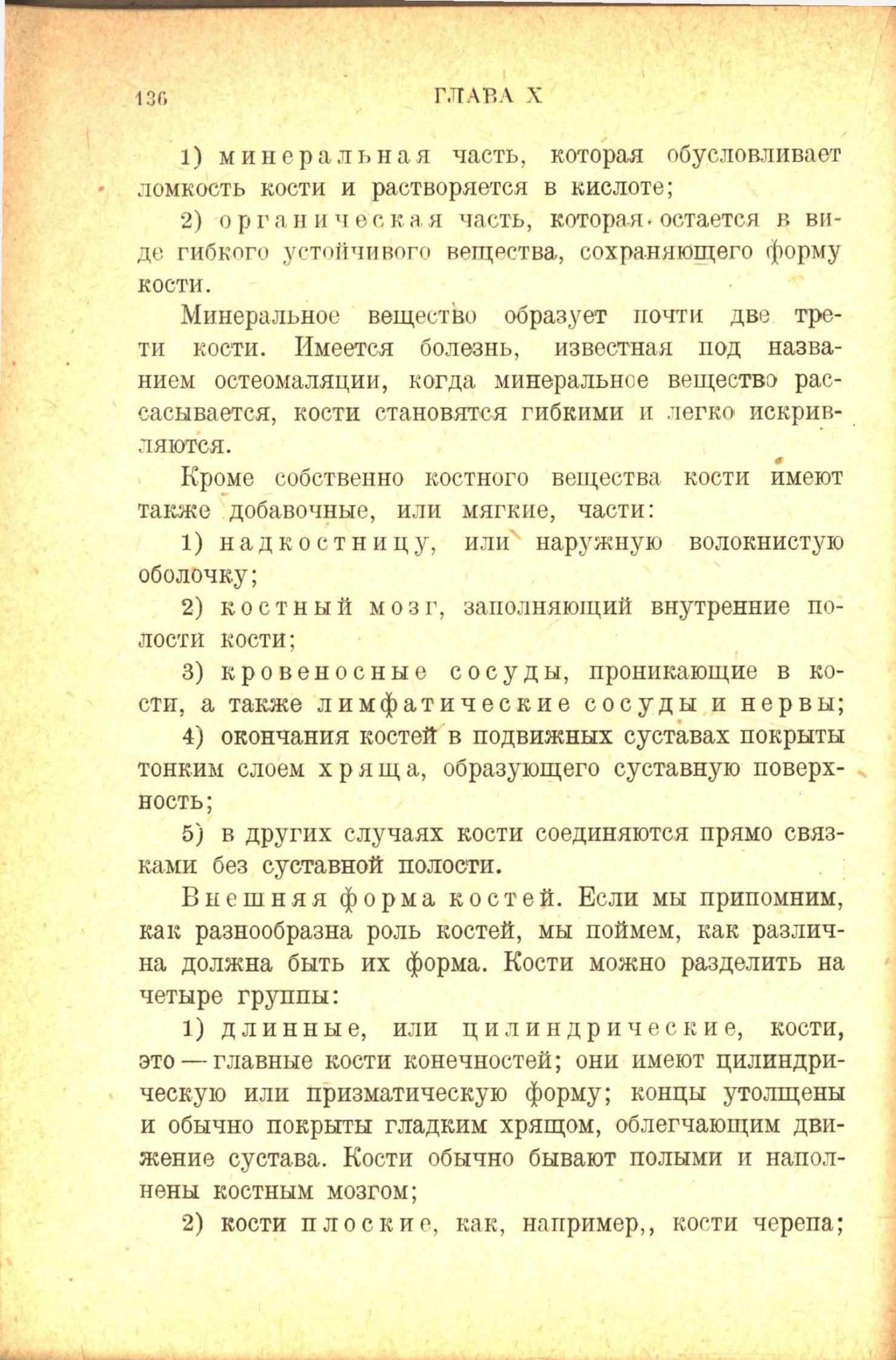 136 ГЛАВА X

1) минеральная часть, которая обусловливает ломкость кости и растворяется в кислоте;

2) органическая часть, которая остается в виде гибкого устойчивого вещества, сохраняющего форму кости.

Минеральное вещество образует почти две трети кости. Имеется болезнь, известная под названием остеомаляции, когда минеральное вещество рассасывается, кости становятся гибкими и легко искривляются.

Кроме собственно костного вещества кости имеют также добавочные, или мягкие, части:

1) надкостницу, или наружную волокнистую оболочку;

2) костный мозг, заполняющий внутренние полости кости;

3) кровеносные сосуды, проникающие в кости, а также лимфатические сосуды и нервы;

4) окончания костей в подвижных суставах покрыты тонким слоем хряща, образующего суставную поверхность;

5) в других случаях кости соединяются прямо связками без суставной полости.

Внешняя форма костей. Если мы припомним, как разнообразна роль костей, мы поймем, как различна должна быть их форма. Кости можно разделить на четыре группы:

1) длинные, или цилиндрические, кости, это — главные кости конечностей; они имеют цилиндрическую или призматическую форму; концы утолщены и обычно покрыты гладким хрящом, облегчающим движение сустава. Кости обычно бывают полыми и наполнены костным мозгом;

2) кости плоские, как, например,, кости черепа;